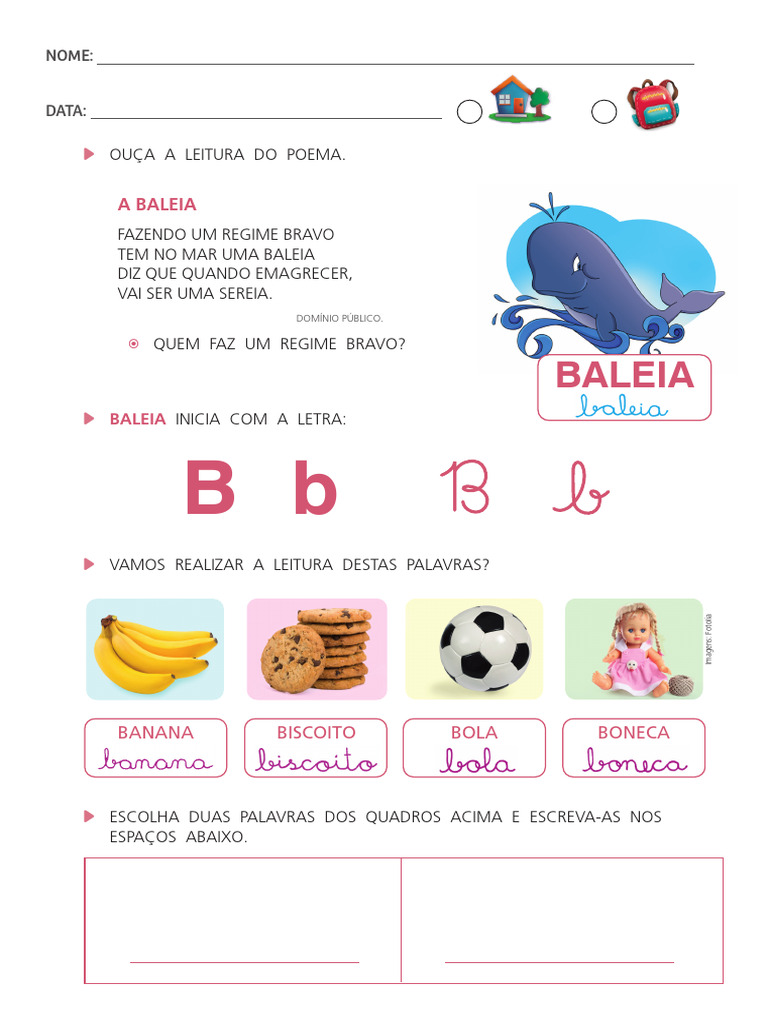 NOME: ____

DATA: ____

OUÇA A LEITURA DO POEMA.

A BALEIA

FAZENDO UM REGIME BRAVO
TEM NO MAR UMA BALEIA
DIZ QUE QUANDO EMAGRECER,
VAI SER UMA SEREIA.

DOMÍNIO PÚBLICO.

QUEM FAZ UM REGIME BRAVO?

BALEIA
baleia

BALEIA INICIA COM A LETRA:

B b B b

VAMOS REALIZAR A LEITURA DESTAS PALAVRAS?

Imagens: Fotolia

BANANA
banana

BISCOITO
biscoito

BOLA
bola

BONECA
boneca

ESCOLHA DUAS PALAVRAS DOS QUADROS ACIMA E ESCREVA-AS NOS ESPAÇOS ABAIXO.

____ ____